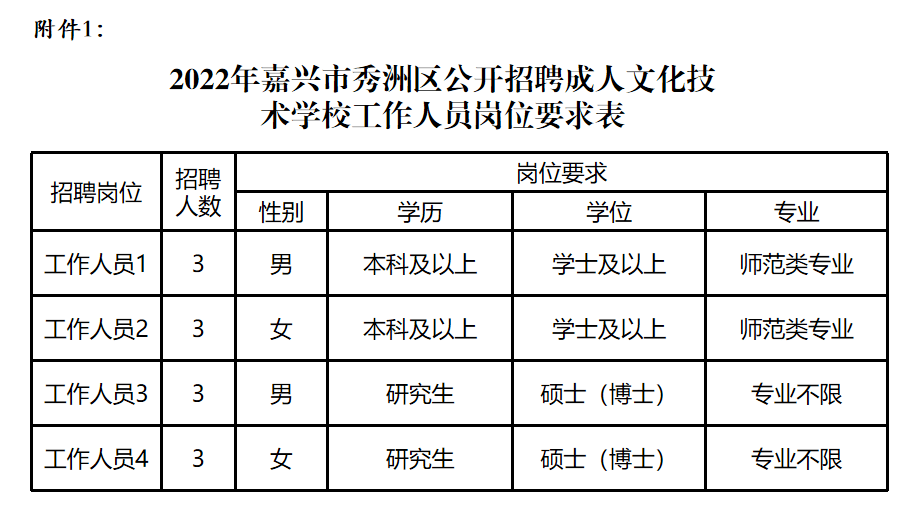 附件1：

2022年嘉兴市秀洲区公开招聘成人文化技术学校工作人员岗位要求表

| 招聘岗位 | 招聘人数 | 岗位要求 | | | |
|---|---|---|---|---|---|
| | | 性别 | 学历 | 学位 | 专业 |
| 工作人员1 | 3 | 男 | 本科及以上 | 学士及以上 | 师范类专业 |
| 工作人员2 | 3 | 女 | 本科及以上 | 学士及以上 | 师范类专业 |
| 工作人员3 | 3 | 男 | 研究生 | 硕士（博士） | 专业不限 |
| 工作人员4 | 3 | 女 | 研究生 | 硕士（博士） | 专业不限 |